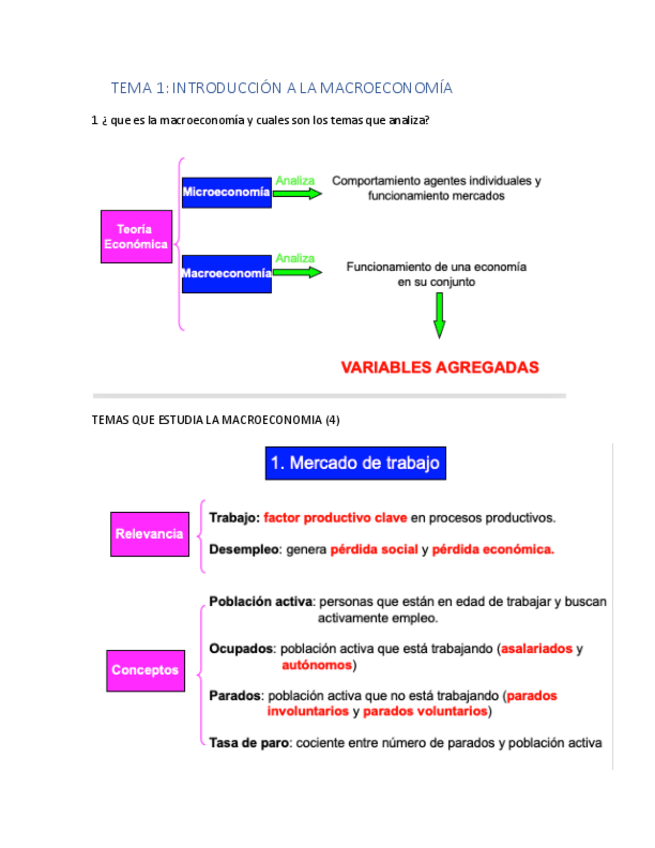 TEMA 1: INTRODUCCIÓN A LA MACROECONOMÍA

1 ¿ que es la macroeconomía y cuales son los temas que analiza?

Teoría Económica

Microeconomía
Analiza
Comportamiento agentes individuales y funcionamiento mercados

Macroeconomía
Analiza
Funcionamiento de una economía en su conjunto

VARIABLES AGREGADAS

TEMAS QUE ESTUDIA LA MACROECONOMIA (4)

1. Mercado de trabajo

Relevancia

Trabajo: factor productivo clave en procesos productivos.

Desempleo: genera pérdida social y pérdida económica.

Conceptos

Población activa: personas que están en edad de trabajar y buscan activamente empleo.

Ocupados: población activa que está trabajando (asalariados y autónomos)

Parados: población activa que no está trabajando (parados involuntarios y parados voluntarios)

Tasa de paro: cociente entre número de parados y población activa